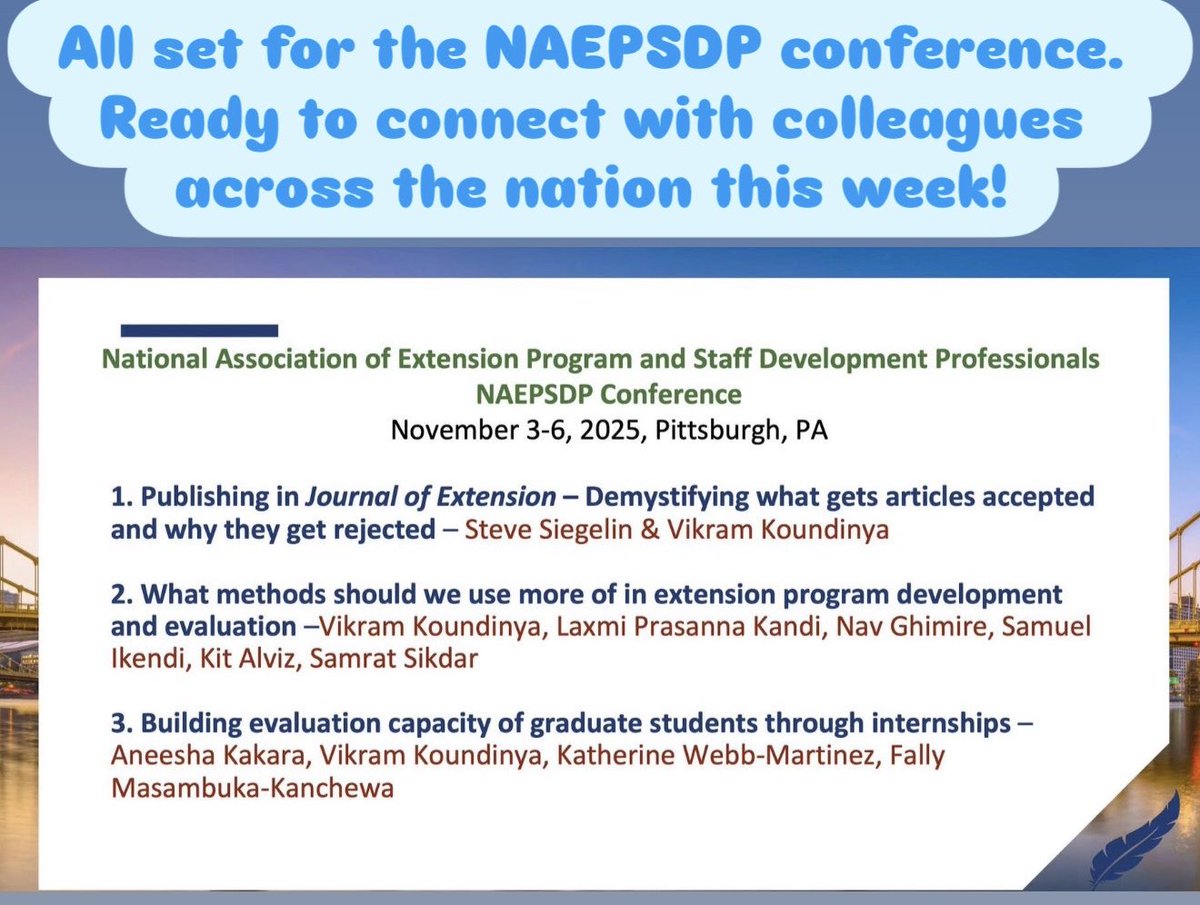 All set for the NAEPSDP conference. Ready to connect with colleagues across the nation this week!

National Association of Extension Program and Staff Development Professionals
NAEPSDP Conference
November 3-6, 2025, Pittsburgh, PA

1. Publishing in Journal of Extension – Demystifying what gets articles accepted and why they get rejected – Steve Siegelin & Vikram Koundinya

2. What methods should we use more of in extension program development and evaluation –Vikram Koundinya, Laxmi Prasanna Kandi, Nav Ghimire, Samuel Ikendi, Kit Alviz, Samrat Sikdar

3. Building evaluation capacity of graduate students through internships – Aneesha Kakara, Vikram Koundinya, Katherine Webb-Martinez, Fally Masambuka-Kanchewa